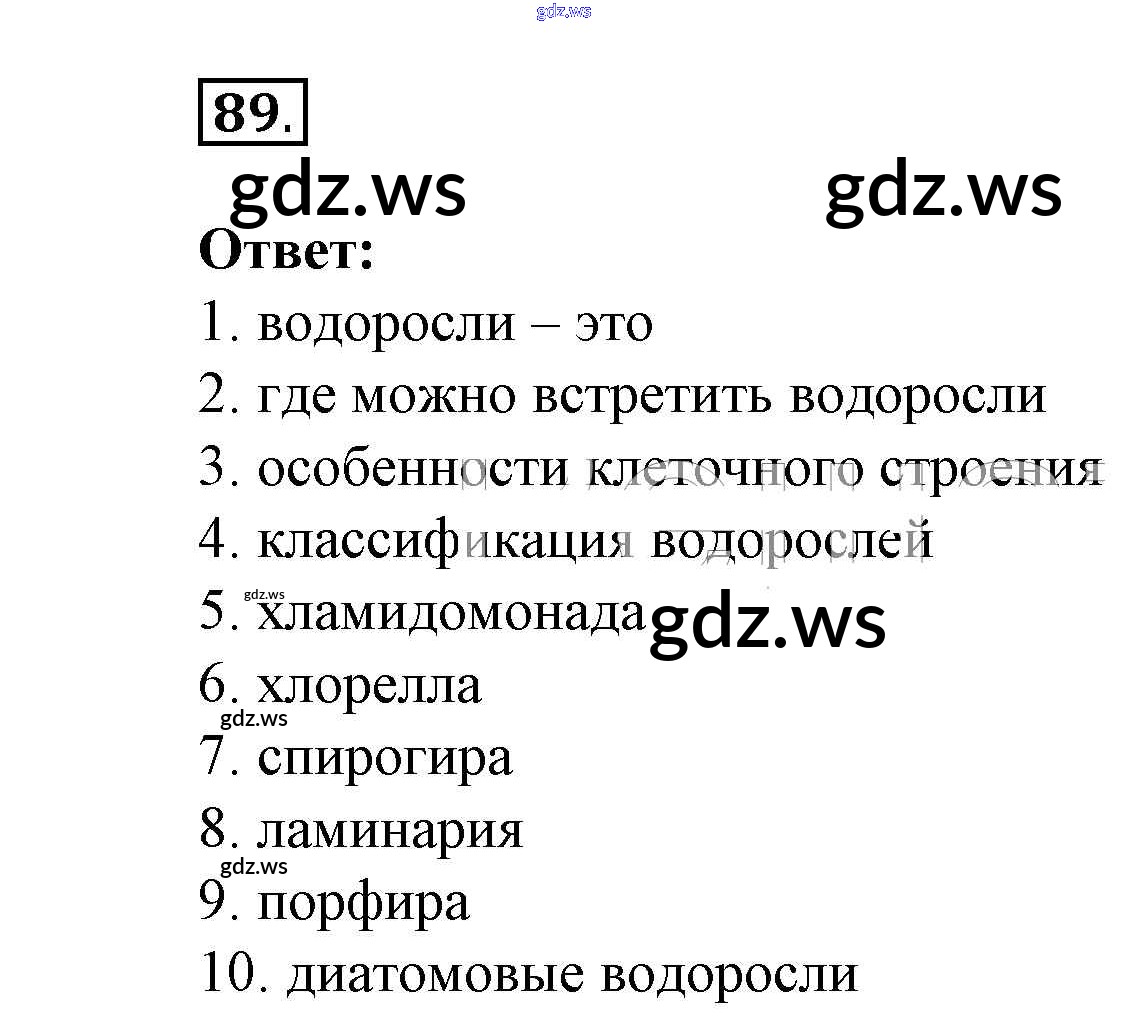 89.

Ответ:

1. водоросли – это
2. где можно встретить водоросли
3. особенности клеточного строения
4. классификация водорослей
5. хламидомонада
6. хлорелла
7. спирогира
8. ламинария
9. порфира
10. диатомовые водоросли

gdz.ws